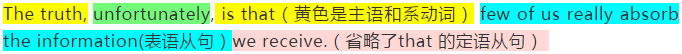 The truth, unfortunately, is that（黄色是主语和系动词） few of us really absorb the information(表语从句）we receive.（省略了that 的定语从句）